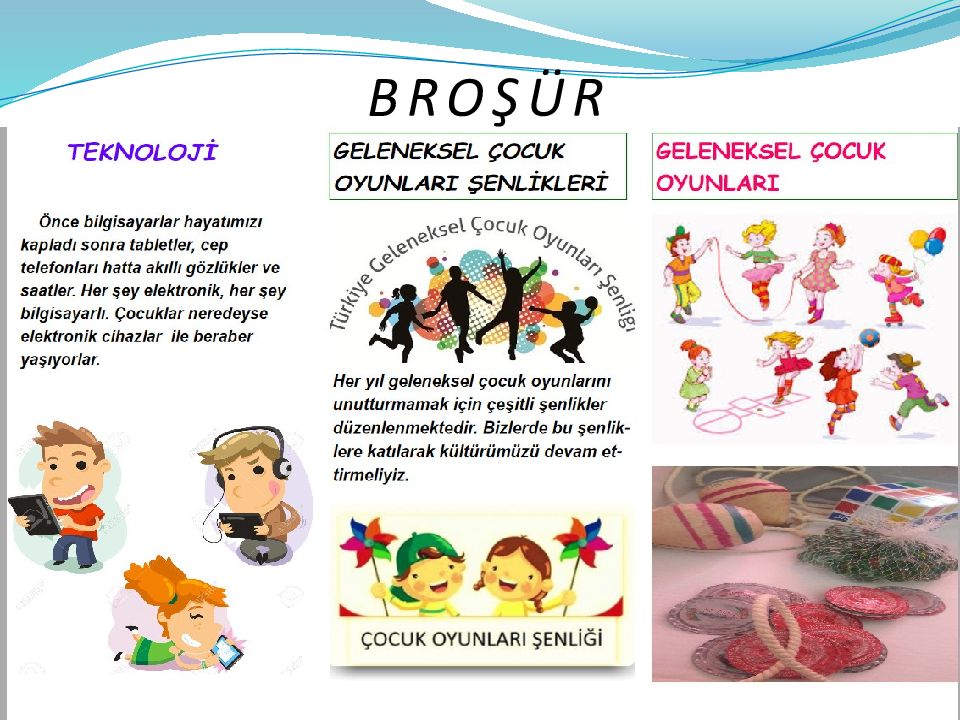 BROŞÜR

TEKNOLOJİ

Önce bilgisayarlar hayatımızı kapladı sonra tabletler, cep telefonları hatta akıllı gözlükler ve saatler. Her şey elektronik, her şey bilgisayarlı. Çocuklar neredeyse elektronik cihazlar ile beraber yaşıyorlar.

GELENEKSEL ÇOCUK OYUNLARI ŞENLİKLERİ

Türkiye Geleneksel Çocuk Oyunları Şenliği

Her yıl geleneksel çocuk oyunlarını unutturmamak için çeşitli şenlikler düzenlenmektedir. Bizlerde bu şenliklere katılarak kültürümüzü devam ettirmeliyiz.

ÇOCUK OYUNLARI ŞENLİĞİ

GELENEKSEL ÇOCUK OYUNLARI